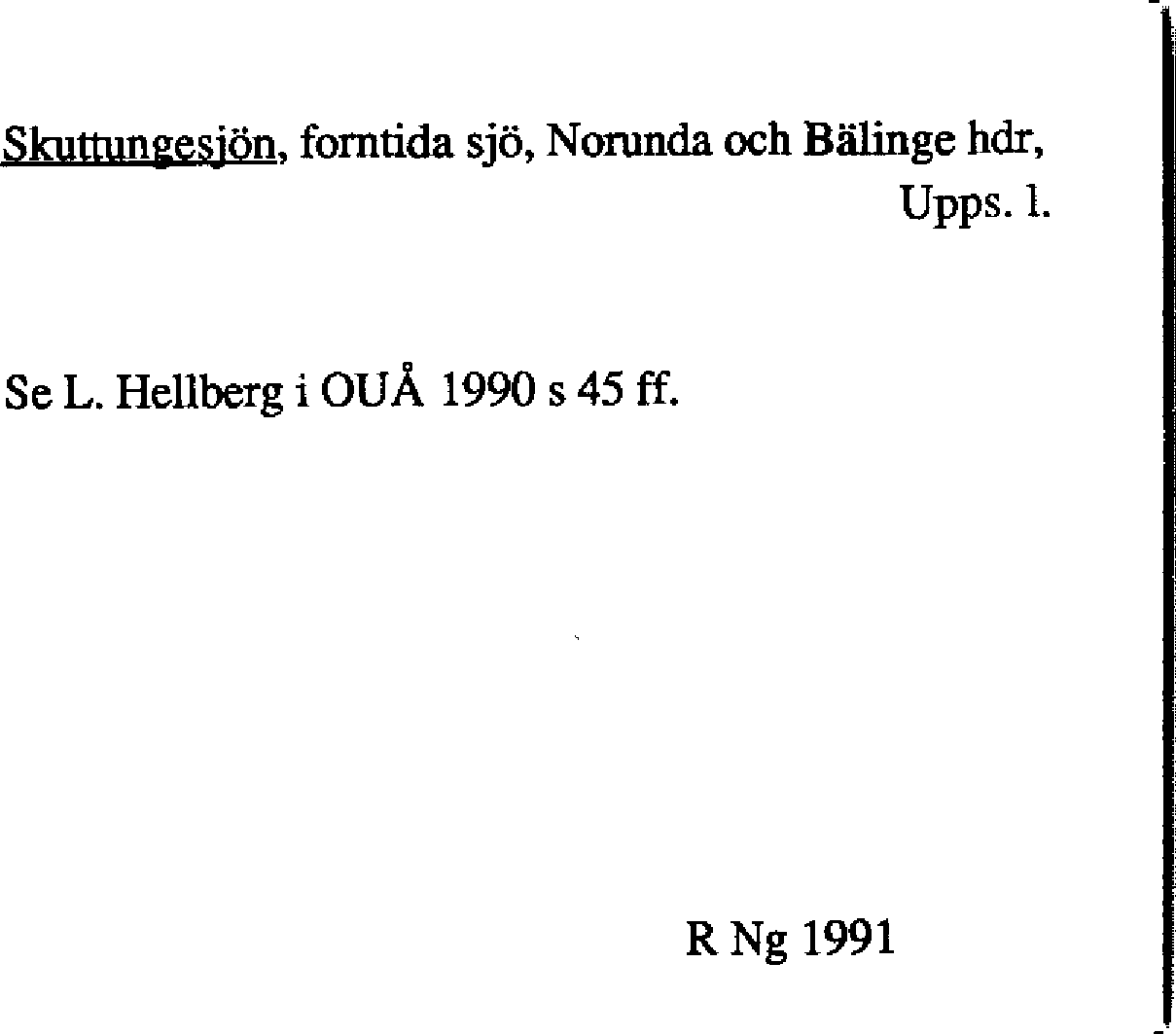 Skuttungesjön, forntida sjö, Norunda och Bälinge hdr, Upps. l.

Se L. Hellberg i OUÅ 1990 s 45 ff.

R Ng 1991